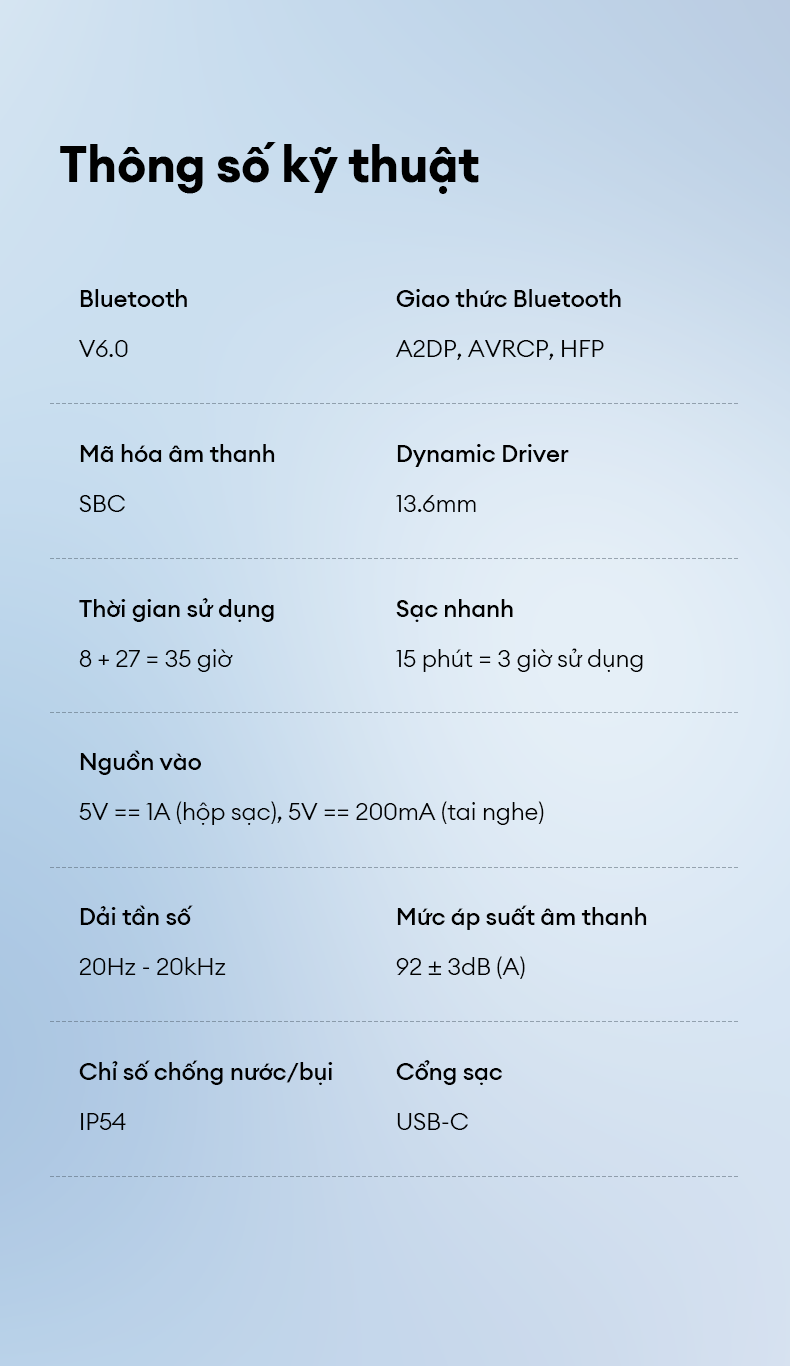 Thông số kỹ thuật

Bluetooth
V6.0

Giao thức Bluetooth
A2DP, AVRCP, HFP

Mã hóa âm thanh
SBC

Dynamic Driver
13.6mm

Thời gian sử dụng
8 + 27 = 35 giờ

Sạc nhanh
15 phút = 3 giờ sử dụng

Nguồn vào
5V == 1A (hộp sạc), 5V == 200mA (tai nghe)

Dải tần số
20Hz - 20kHz

Mức áp suất âm thanh
92 ± 3dB (A)

Chỉ số chống nước/bụi
IP54

Cổng sạc
USB-C